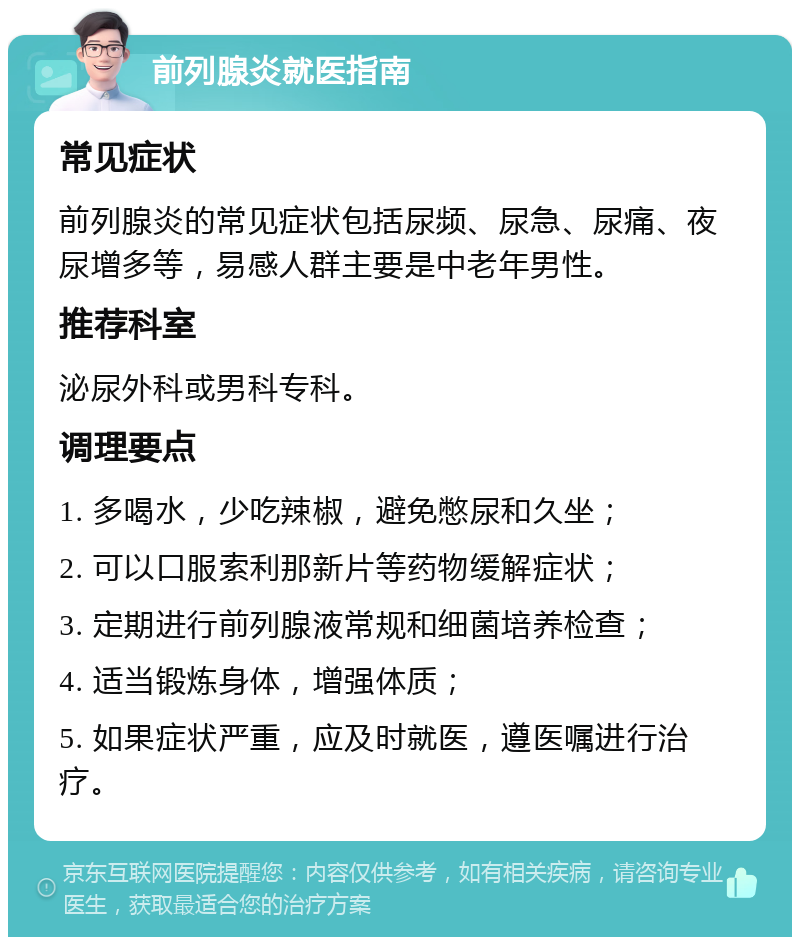 前列腺炎就医指南

常见症状

前列腺炎的常见症状包括尿频、尿急、尿痛、夜尿增多等，易感人群主要是中老年男性。

推荐科室

泌尿外科或男科专科。

调理要点

1. 多喝水，少吃辣椒，避免憋尿和久坐；

2. 可以口服索利那新片等药物缓解症状；

3. 定期进行前列腺液常规和细菌培养检查；

4. 适当锻炼身体，增强体质；

5. 如果症状严重，应及时就医，遵医嘱进行治疗。

京东互联网医院提醒您：内容仅供参考，如有相关疾病，请咨询专业医生，获取最适合您的治疗方案